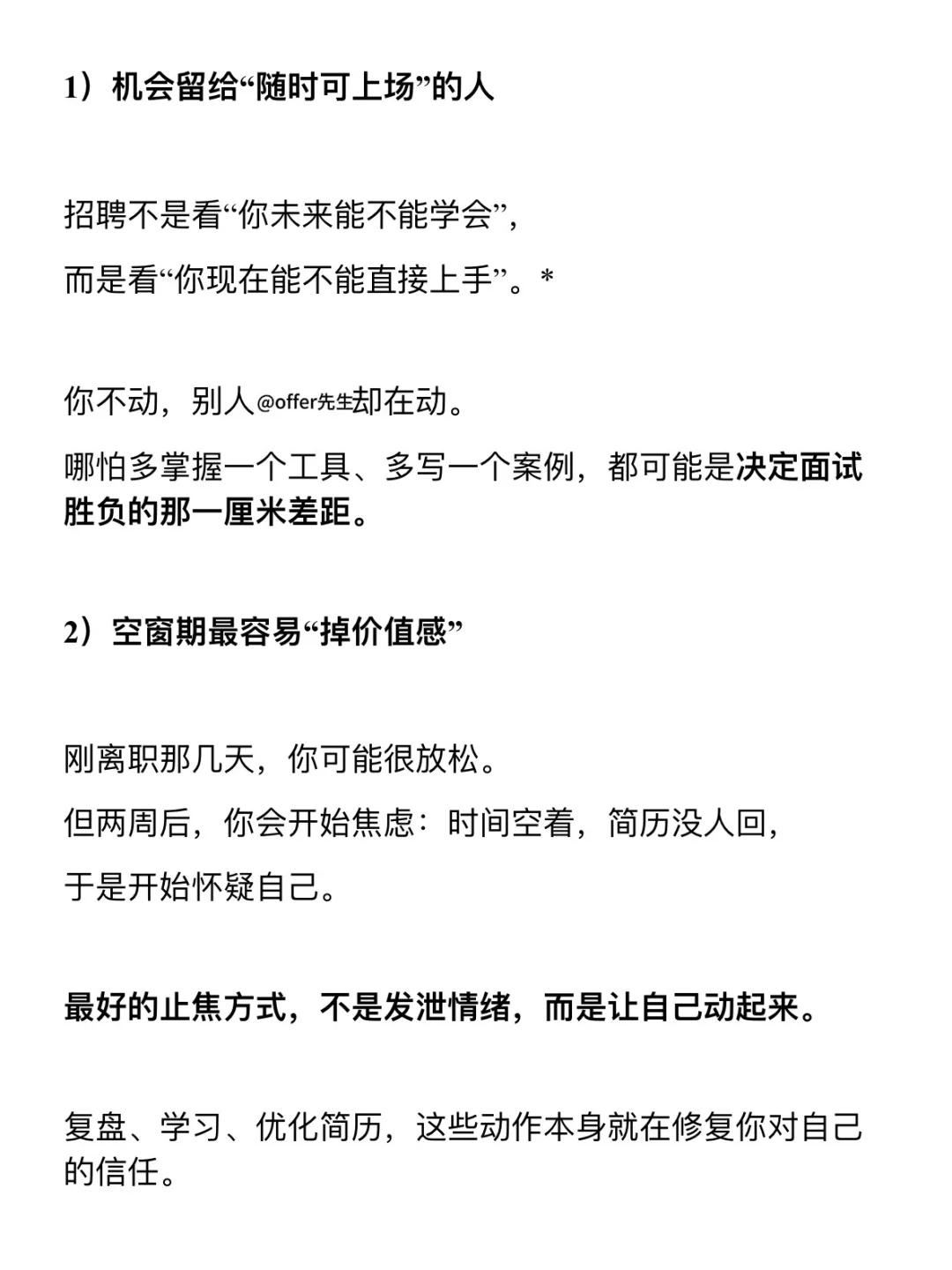 1）机会留给“随时可上场”的人

招聘不是看“你未来能不能学会”，

而是看“你现在能不能直接上手”。*

你不动，别人@offer先生却在动。

哪怕多掌握一个工具、多写一个案例，都可能是决定面试胜负的那一厘米差距。

2）空窗期最容易“掉价值感”

刚离职那几天，你可能很放松。

但两周后，你会开始焦虑：时间空着，简历没人回，

于是开始怀疑自己。

最好的止焦方式，不是发泄情绪，而是让自己动起来。

复盘、学习、优化简历，这些动作本身就在修复你对自己的信任。